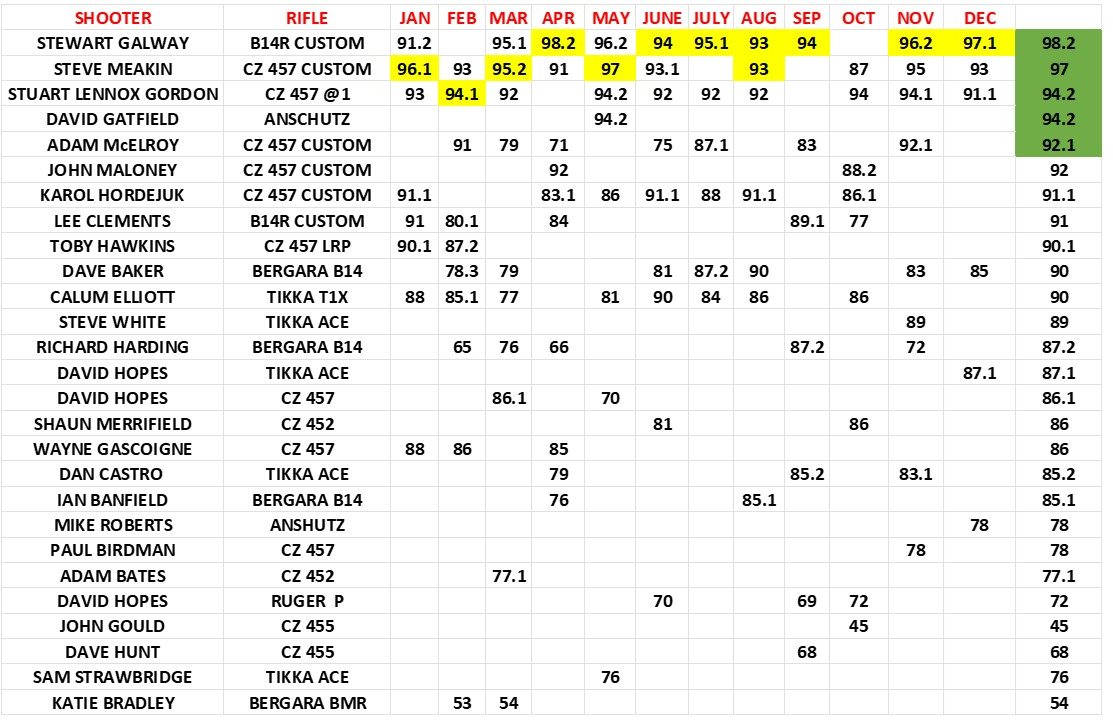 | SHOOTER | RIFLE | JAN | FEB | MAR | APR | MAY | JUNE | JULY | AUG | SEP | OCT | NOV | DEC | |
|---|---|---|---|---|---|---|---|---|---|---|---|---|---|---|
| STEWART GALWAY | B14R CUSTOM | 91.2 | | 95.1 | 98.2 | 96.2 | 94 | 95.1 | 93 | 94 | | 96.2 | 97.1 | 98.2 |
| STEVE MEAKIN | CZ 457 CUSTOM | 96.1 | 93 | 95.2 | 91 | 97 | 93.1 | | 93 | | 87 | 95 | 93 | 97 |
| STUART LENNOX GORDON | CZ 457 @1 | 93 | 94.1 | 92 | | 94.2 | 92 | 92 | 92 | | 94 | 94.1 | 91.1 | 94.2 |
| DAVID GATFIELD | ANSCHUTZ | | | | | 94.2 | | | | | | | | 94.2 |
| ADAM McELROY | CZ 457 CUSTOM | | 91 | 79 | 71 | | 75 | 87.1 | | 83 | | 92.1 | | 92.1 |
| JOHN MALONEY | CZ 457 CUSTOM | | | | 92 | | | | | | 88.2 | | | 92 |
| KAROL HORDEJUK | CZ 457 CUSTOM | 91.1 | | | 83.1 | 86 | 91.1 | 88 | 91.1 | | 86.1 | | | 91.1 |
| LEE CLEMENTS | B14R CUSTOM | 91 | 80.1 | | 84 | | | | | 89.1 | 77 | | | 91 |
| TOBY HAWKINS | CZ 457 LRP | 90.1 | 87.2 | | | | | | | | | | | 90.1 |
| DAVE BAKER | BERGARA B14 | | 78.3 | 79 | | | 81 | 87.2 | 90 | | | 83 | 85 | 90 |
| CALUM ELLIOTT | TIKKA T1X | 88 | 85.1 | 77 | | 81 | 90 | 84 | 86 | | 86 | | | 90 |
| STEVE WHITE | TIKKA ACE | | | | | | | | | | | 89 | | 89 |
| RICHARD HARDING | BERGARA B14 | | 65 | 76 | 66 | | | | | 87.2 | | 72 | | 87.2 |
| DAVID HOPES | TIKKA ACE | | | | | | | | | | | | 87.1 | 87.1 |
| DAVID HOPES | CZ 457 | | | 86.1 | | 70 | | | | | | | | 86.1 |
| SHAUN MERRIFIELD | CZ 452 | | | | | | 81 | | | | 86 | | | 86 |
| WAYNE GASCOIGNE | CZ 457 | 88 | 86 | | 85 | | | | | | | | | 86 |
| DAN CASTRO | TIKKA ACE | | | | 79 | | | | | 85.2 | | 83.1 | | 85.2 |
| IAN BANFIELD | BERGARA B14 | | | | 76 | | | | 85.1 | | | | | 85.1 |
| MIKE ROBERTS | ANSHUTZ | | | | | | | | | | | | 78 | 78 |
| PAUL BIRDMAN | CZ 457 | | | | | | | | | | | 78 | | 78 |
| ADAM BATES | CZ 452 | | | 77.1 | | | | | | | | | | 77.1 |
| DAVID HOPES | RUGER P | | | | | | 70 | | | 69 | 72 | | | 72 |
| JOHN GOULD | CZ 455 | | | | | | | | | | 45 | | | 45 |
| DAVE HUNT | CZ 455 | | | | | | | | | 68 | | | | 68 |
| SAM STRAWBRIDGE | TIKKA ACE | | | | | 76 | | | | | | | | 76 |
| KATIE BRADLEY | BERGARA BMR | | 53 | 54 | | | | | | | | | | 54 |